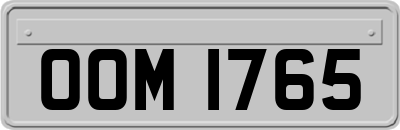 OOM 1765